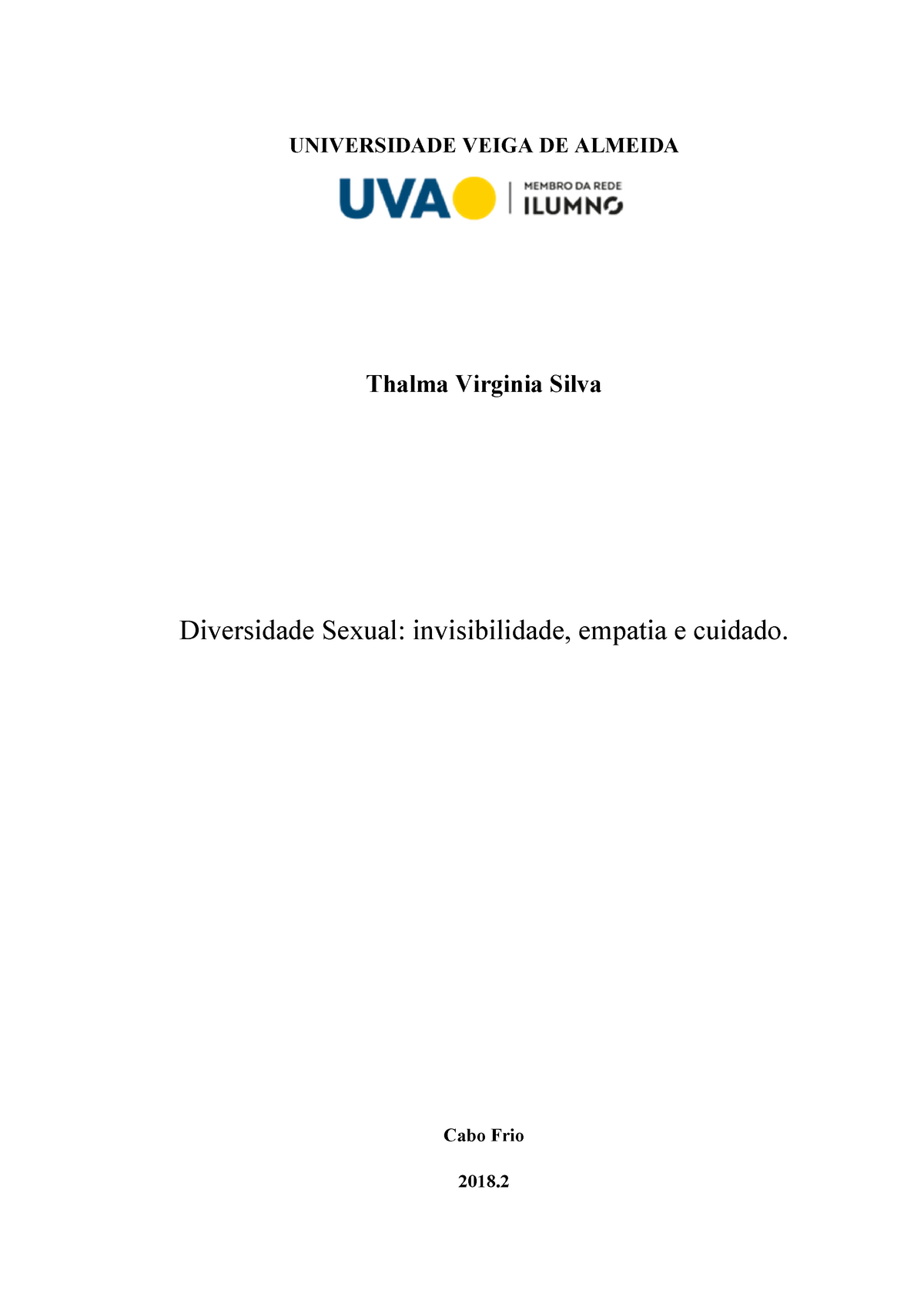 UNIVERSIDADE VEIGA DE ALMEIDA

UVA

MEMBRO DA REDE
ILUMNO

Thalma Virginia Silva

Diversidade Sexual: invisibilidade, empatia e cuidado.

Cabo Frio

2018.2